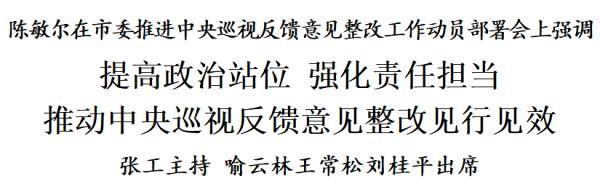 陈敏尔在市委推进中央巡视反馈意见整改工作动员部署会上强调

提高政治站位 强化责任担当
推动中央巡视反馈意见整改见行见效

张工主持 喻云林王常松刘桂平出席